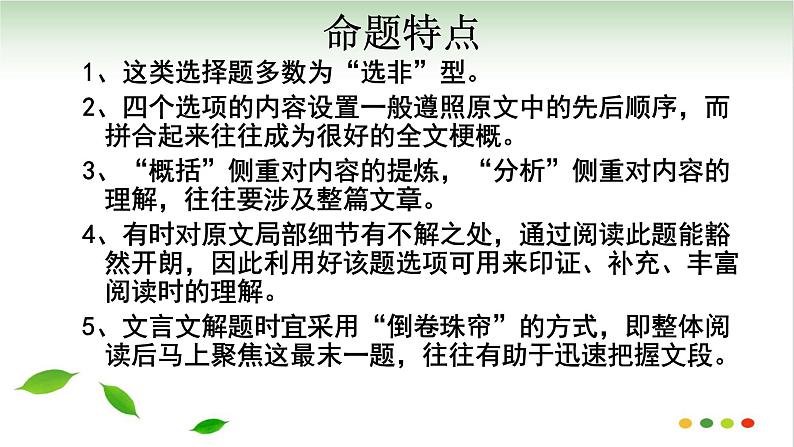 命题特点

1、这类选择题多数为“选非”型。

2、四个选项的内容设置一般遵照原文中的先后顺序，而拼合起来往往成为很好的全文梗概。

3、“概括”侧重对内容的提炼，“分析”侧重对内容的理解，往往要涉及整篇文章。

4、有时对原文局部细节有不解之处，通过阅读此题能豁然开朗，因此利用好该题选项可用来印证、补充、丰富阅读时的理解。

5、文言文解题时宜采用“倒卷珠帘”的方式，即整体阅读后马上聚焦这最末一题，往往有助于迅速把握文段。